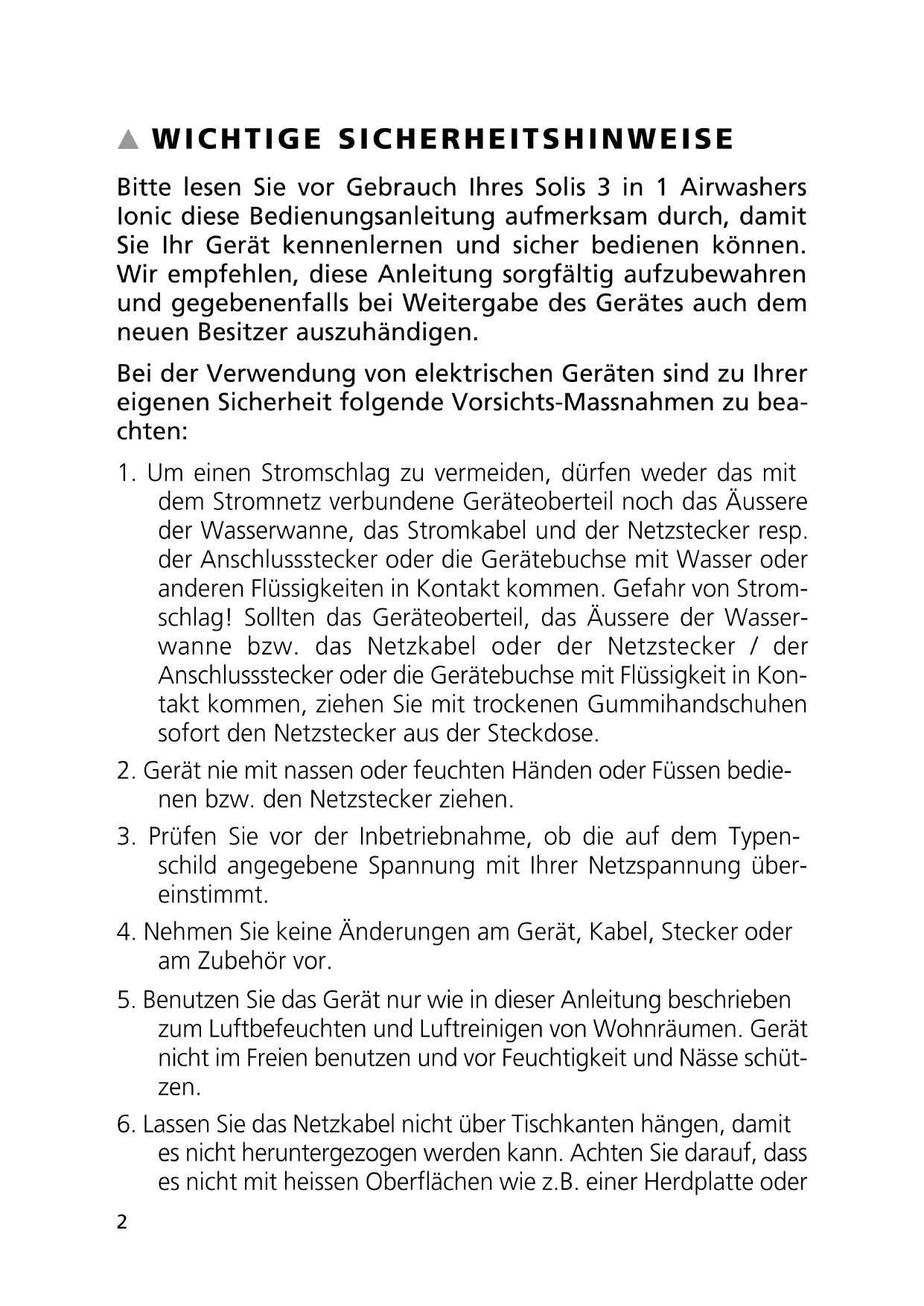 ▲ WICHTIGE SICHERHEITSHINWEISE

Bitte lesen Sie vor Gebrauch Ihres Solis 3 in 1 Airwashers Ionic diese Bedienungsanleitung aufmerksam durch, damit Sie Ihr Gerät kennenlernen und sicher bedienen können. Wir empfehlen, diese Anleitung sorgfältig aufzubewahren und gegebenenfalls bei Weitergabe des Gerätes auch dem neuen Besitzer auszuhändigen.

Bei der Verwendung von elektrischen Geräten sind zu Ihrer eigenen Sicherheit folgende Vorsichts-Massnahmen zu beachten:

1. Um einen Stromschlag zu vermeiden, dürfen weder das mit dem Stromnetz verbundene Geräteoberteil noch das Äussere der Wasserwanne, das Stromkabel und der Netzstecker resp. der Anschlussstecker oder die Gerätebuchse mit Wasser oder anderen Flüssigkeiten in Kontakt kommen. Gefahr von Stromschlag! Sollten das Geräteoberteil, das Äussere der Wasserwanne bzw. das Netzkabel oder der Netzstecker / der Anschlussstecker oder die Gerätebuchse mit Flüssigkeit in Kontakt kommen, ziehen Sie mit trockenen Gummihandschuhen sofort den Netzstecker aus der Steckdose.

2. Gerät nie mit nassen oder feuchten Händen oder Füssen bedienen bzw. den Netzstecker ziehen.

3. Prüfen Sie vor der Inbetriebnahme, ob die auf dem Typenschild angegebene Spannung mit Ihrer Netzspannung übereinstimmt.

4. Nehmen Sie keine Änderungen am Gerät, Kabel, Stecker oder am Zubehör vor.

5. Benutzen Sie das Gerät nur wie in dieser Anleitung beschrieben zum Luftbefeuchten und Luftreinigen von Wohnräumen. Gerät nicht im Freien benutzen und vor Feuchtigkeit und Nässe schützen.

6. Lassen Sie das Netzkabel nicht über Tischkanten hängen, damit es nicht heruntergezogen werden kann. Achten Sie darauf, dass es nicht mit heissen Oberflächen wie z.B. einer Herdplatte oder

2